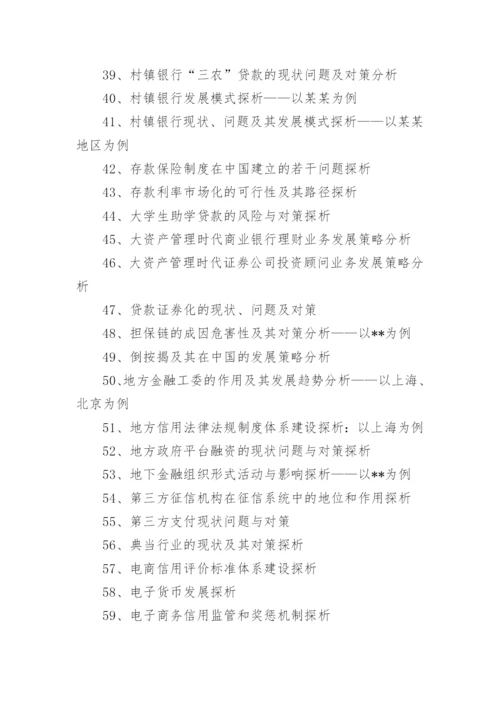 39、村镇银行“三农”贷款的现状问题及对策分析

40、村镇银行发展模式探析——以某某为例

41、村镇银行现状、问题及其发展模式探析——以某某地区为例

42、存款保险制度在中国建立的若干问题探析

43、存款利率市场化的可行性及其路径探析

44、大学生助学贷款的风险与对策探析

45、大资产管理时代商业银行理财业务发展策略分析

46、大资产管理时代证券公司投资顾问业务发展策略分析

47、贷款证券化的现状、问题及对策

48、担保链的成因危害性及其对策分析——以**为例

49、倒按揭及其在中国的发展策略分析

50、地方金融工委的作用及其发展趋势分析——以上海、北京为例

51、地方信用法律法规制度体系建设探析：以上海为例

52、地方政府平台融资的现状问题与对策探析

53、地下金融组织形式活动与影响探析——以**为例

54、第三方征信机构在征信系统中的地位和作用探析

55、第三方支付现状问题与对策

56、典当行业的现状及其对策探析

57、电商信用评价标准体系建设探析

58、电子货币发展探析

59、电子商务信用监管和奖惩机制探析